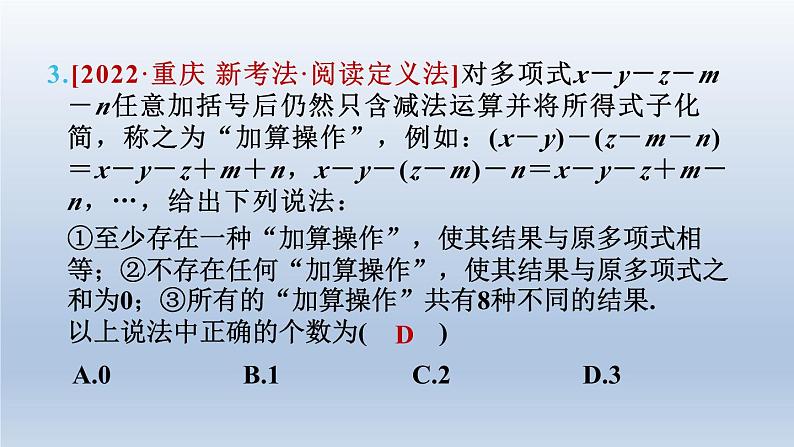 3.[2022·重庆 新考法·阅读定义法]对多项式$x-y-z-m-n$任意加括号后仍然只含减法运算并将所得式子化简，称之为“加算操作”，例如：$(x-y)-(z-m-n)=x-y-z+m+n$，$x-y-(z-m)-n=x-y-z+m-n$，…，给出下列说法：

①至少存在一种“加算操作”，使其结果与原多项式相等；②不存在任何“加算操作”，使其结果与原多项式之和为0；③所有的“加算操作”共有8种不同的结果.
以上说法中正确的个数为( D )

A.0 B.1 C.2 D.3